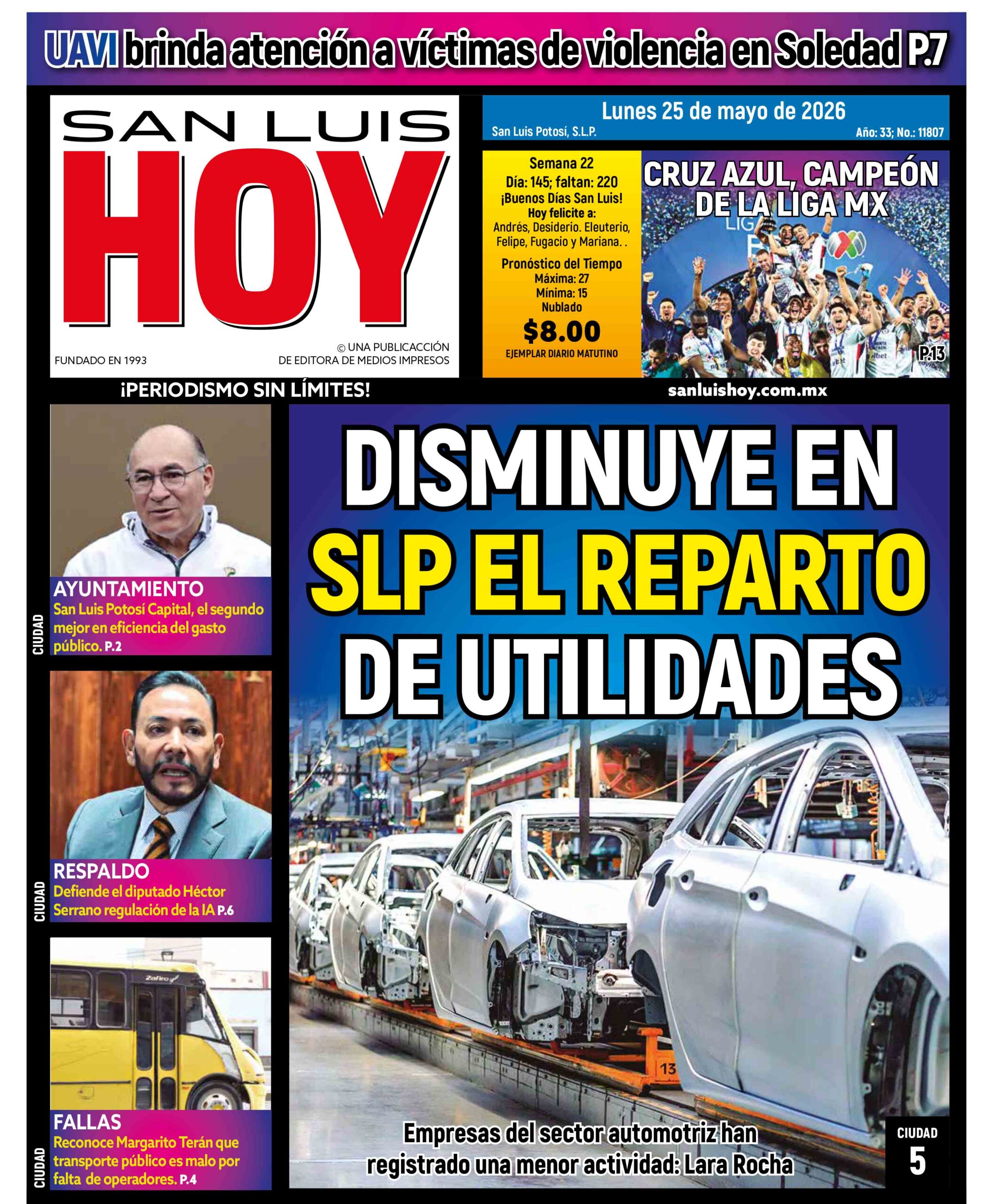 UAVI brinda atención a víctimas de violencia en Soledad P.7

SAN LUIS
HOY

FUNDADO EN 1993

© UNA PUBLICACCIÓN
DE EDITORA DE MEDIOS IMPRESOS

Lunes 25 de mayo de 2026
San Luis Potosí, S.L.P.
Año: 33; No.: 11807

Semana 22
Día: 145; faltan: 220
¡Buenos Días San Luis!
Hoy felicite a:
Andrés, Desiderio. Eleuterio, Felipe, Fugacio y Mariana. .
Pronóstico del Tiempo
Máxima: 27
Mínima: 15
Nublado
$8.00
EJEMPLAR DIARIO MATUTINO

CRUZ AZUL, CAMPEÓN DE LA LIGA MX
P.13

¡PERIODISMO SIN LÍMITES!

sanluishoy.com.mx

CIUDAD
AYUNTAMIENTO
San Luis Potosí Capital, el segundo mejor en eficiencia del gasto público. P.2

CIUDAD
RESPALDO
Defiende el diputado Héctor Serrano regulación de la IA P.6

CIUDAD
FALLAS
Reconoce Margarito Terán que transporte público es malo por falta de operadores. P.4

DISMINUYE EN SLP EL REPARTO DE UTILIDADES

Empresas del sector automotriz han registrado una menor actividad: Lara Rocha

CIUDAD
5